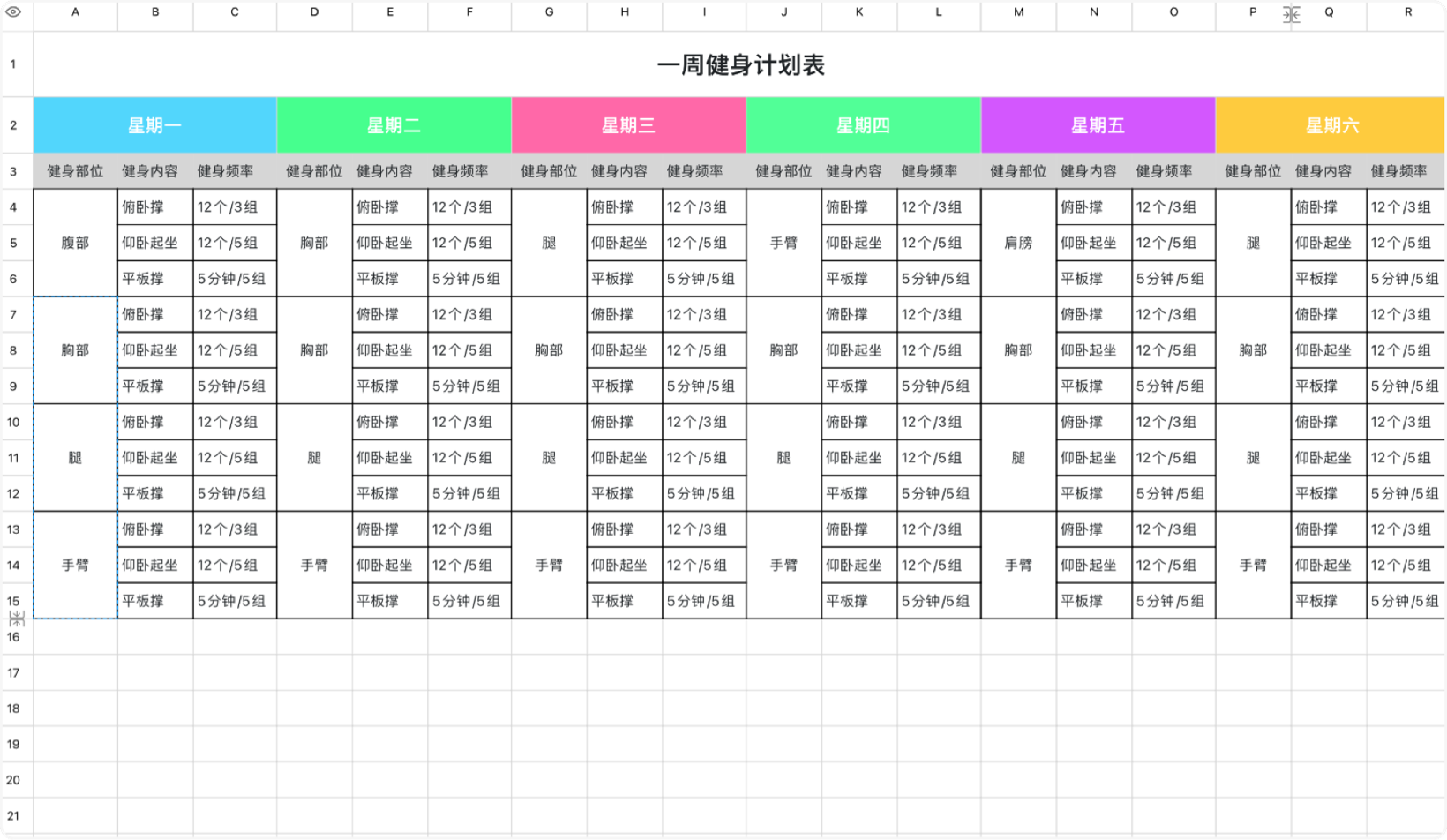 | | A | B | C | D | E | F | G | H | I | J | K | L | M | N | O | P | Q | R |
|---|---|---|---|---|---|---|---|---|---|---|---|---|---|---|---|---|---|---|
| 1 | 一周健身计划表 | | | | | | | | | | | | | | | | | |
| 2 | 星期一 | | | 星期二 | | | 星期三 | | | 星期四 | | | 星期五 | | | 星期六 | | |
| 3 | 健身部位 | 健身内容 | 健身频率 | 健身部位 | 健身内容 | 健身频率 | 健身部位 | 健身内容 | 健身频率 | 健身部位 | 健身内容 | 健身频率 | 健身部位 | 健身内容 | 健身频率 | 健身部位 | 健身内容 | 健身频率 |
| 4 | 腹部 | 俯卧撑 | 12个/3组 | 胸部 | 俯卧撑 | 12个/3组 | 腿 | 俯卧撑 | 12个/3组 | 手臂 | 俯卧撑 | 12个/3组 | 肩膀 | 俯卧撑 | 12个/3组 | 腿 | 俯卧撑 | 12个/3组 |
| 5 | | 仰卧起坐 | 12个/5组 | | 仰卧起坐 | 12个/5组 | | 仰卧起坐 | 12个/5组 | | 仰卧起坐 | 12个/5组 | | 仰卧起坐 | 12个/5组 | | 仰卧起坐 | 12个/5组 |
| 6 | | 平板撑 | 5分钟/5组 | | 平板撑 | 5分钟/5组 | | 平板撑 | 5分钟/5组 | | 平板撑 | 5分钟/5组 | | 平板撑 | 5分钟/5组 | | 平板撑 | 5分钟/5组 |
| 7 | 胸部 | 俯卧撑 | 12个/3组 | 胸部 | 俯卧撑 | 12个/3组 | 胸部 | 俯卧撑 | 12个/3组 | 胸部 | 俯卧撑 | 12个/3组 | 胸部 | 俯卧撑 | 12个/3组 | 胸部 | 俯卧撑 | 12个/3组 |
| 8 | | 仰卧起坐 | 12个/5组 | | 仰卧起坐 | 12个/5组 | | 仰卧起坐 | 12个/5组 | | 仰卧起坐 | 12个/5组 | | 仰卧起坐 | 12个/5组 | | 仰卧起坐 | 12个/5组 |
| 9 | | 平板撑 | 5分钟/5组 | | 平板撑 | 5分钟/5组 | | 平板撑 | 5分钟/5组 | | 平板撑 | 5分钟/5组 | | 平板撑 | 5分钟/5组 | | 平板撑 | 5分钟/5组 |
| 10 | 腿 | 俯卧撑 | 12个/3组 | 腿 | 俯卧撑 | 12个/3组 | 腿 | 俯卧撑 | 12个/3组 | 腿 | 俯卧撑 | 12个/3组 | 腿 | 俯卧撑 | 12个/3组 | 腿 | 俯卧撑 | 12个/3组 |
| 11 | | 仰卧起坐 | 12个/5组 | | 仰卧起坐 | 12个/5组 | | 仰卧起坐 | 12个/5组 | | 仰卧起坐 | 12个/5组 | | 仰卧起坐 | 12个/5组 | | 仰卧起坐 | 12个/5组 |
| 12 | | 平板撑 | 5分钟/5组 | | 平板撑 | 5分钟/5组 | | 平板撑 | 5分钟/5组 | | 平板撑 | 5分钟/5组 | | 平板撑 | 5分钟/5组 | | 平板撑 | 5分钟/5组 |
| 13 | 手臂 | 俯卧撑 | 12个/3组 | 手臂 | 俯卧撑 | 12个/3组 | 手臂 | 俯卧撑 | 12个/3组 | 手臂 | 俯卧撑 | 12个/3组 | 手臂 | 俯卧撑 | 12个/3组 | 手臂 | 俯卧撑 | 12个/3组 |
| 14 | | 仰卧起坐 | 12个/5组 | | 仰卧起坐 | 12个/5组 | | 仰卧起坐 | 12个/5组 | | 仰卧起坐 | 12个/5组 | | 仰卧起坐 | 12个/5组 | | 仰卧起坐 | 12个/5组 |
| 15 | | 平板撑 | 5分钟/5组 | | 平板撑 | 5分钟/5组 | | 平板撑 | 5分钟/5组 | | 平板撑 | 5分钟/5组 | | 平板撑 | 5分钟/5组 | | 平板撑 | 5分钟/5组 |
| 16 | | | | | | | | | | | | | | | | | | |
| 17 | | | | | | | | | | | | | | | | | | |
| 18 | | | | | | | | | | | | | | | | | | |
| 19 | | | | | | | | | | | | | | | | | | |
| 20 | | | | | | | | | | | | | | | | | | |
| 21 | | | | | | | | | | | | | | | | | | |